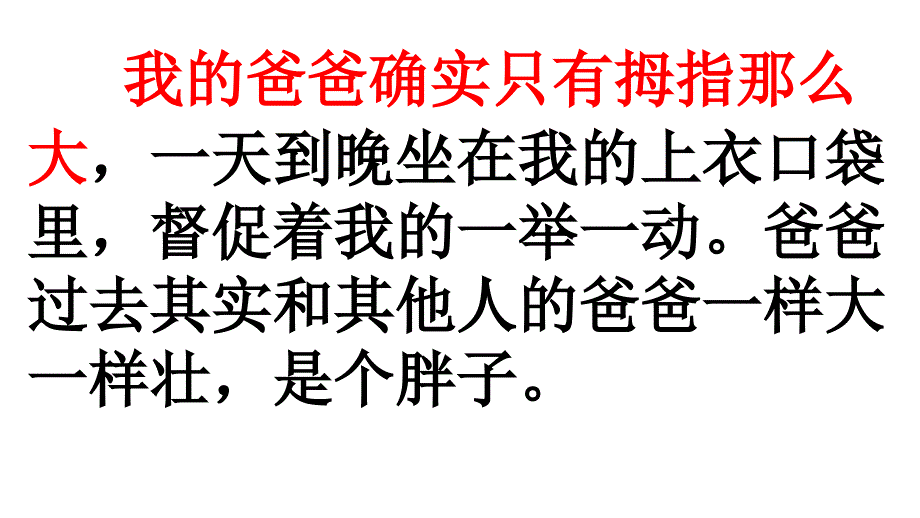 我的爸爸确实只有拇指那么大，一天到晚坐在我的上衣口袋里，督促着我的一举一动。爸爸过去其实和其他人的爸爸一样大一样壮，是个胖子。